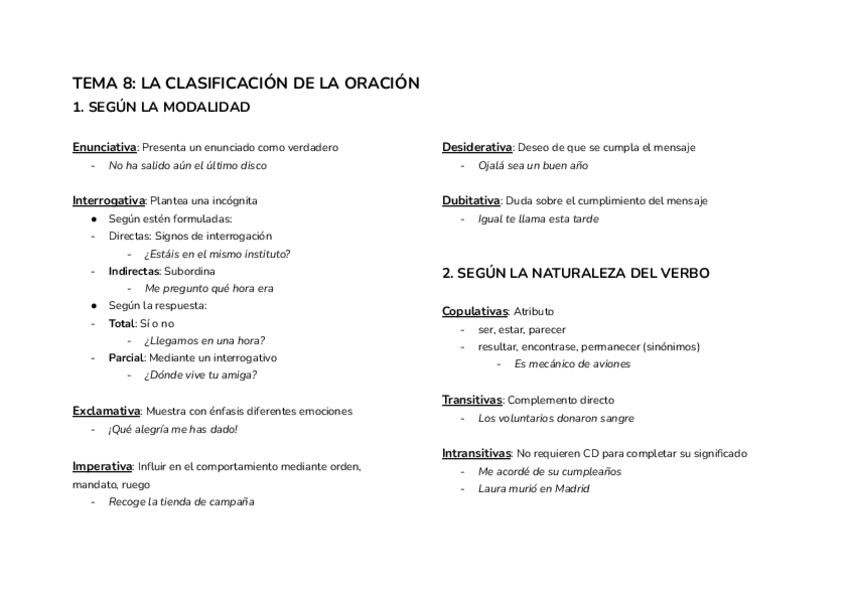 TEMA 8: LA CLASIFICACIÓN DE LA ORACIÓN
1. SEGÚN LA MODALIDAD

Enunciativa: Presenta un enunciado como verdadero
- No ha salido aún el último disco

Interrogativa: Plantea una incógnita
● Según estén formuladas:
- Directas: Signos de interrogación
  - ¿Estáis en el mismo instituto?
- Indirectas: Subordina
  - Me pregunto qué hora era
● Según la respuesta:
- Total: Sí o no
  - ¿Llegamos en una hora?
- Parcial: Mediante un interrogativo
  - ¿Dónde vive tu amiga?

Exclamativa: Muestra con énfasis diferentes emociones
- ¡Qué alegría me has dado!

Imperativa: Influir en el comportamiento mediante orden, mandato, ruego
- Recoge la tienda de campaña

Desiderativa: Deseo de que se cumpla el mensaje
- Ojalá sea un buen año

Dubitativa: Duda sobre el cumplimiento del mensaje
- Igual te llama esta tarde

2. SEGÚN LA NATURALEZA DEL VERBO

Copulativas: Atributo
- ser, estar, parecer
- resultar, encontrase, permanecer (sinónimos)
  - Es mecánico de aviones

Transitivas: Complemento directo
- Los voluntarios donaron sangre

Intransitivas: No requieren CD para completar su significado
- Me acordé de su cumpleaños
- Laura murió en Madrid